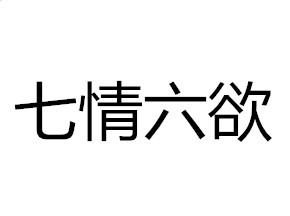 七情六欲